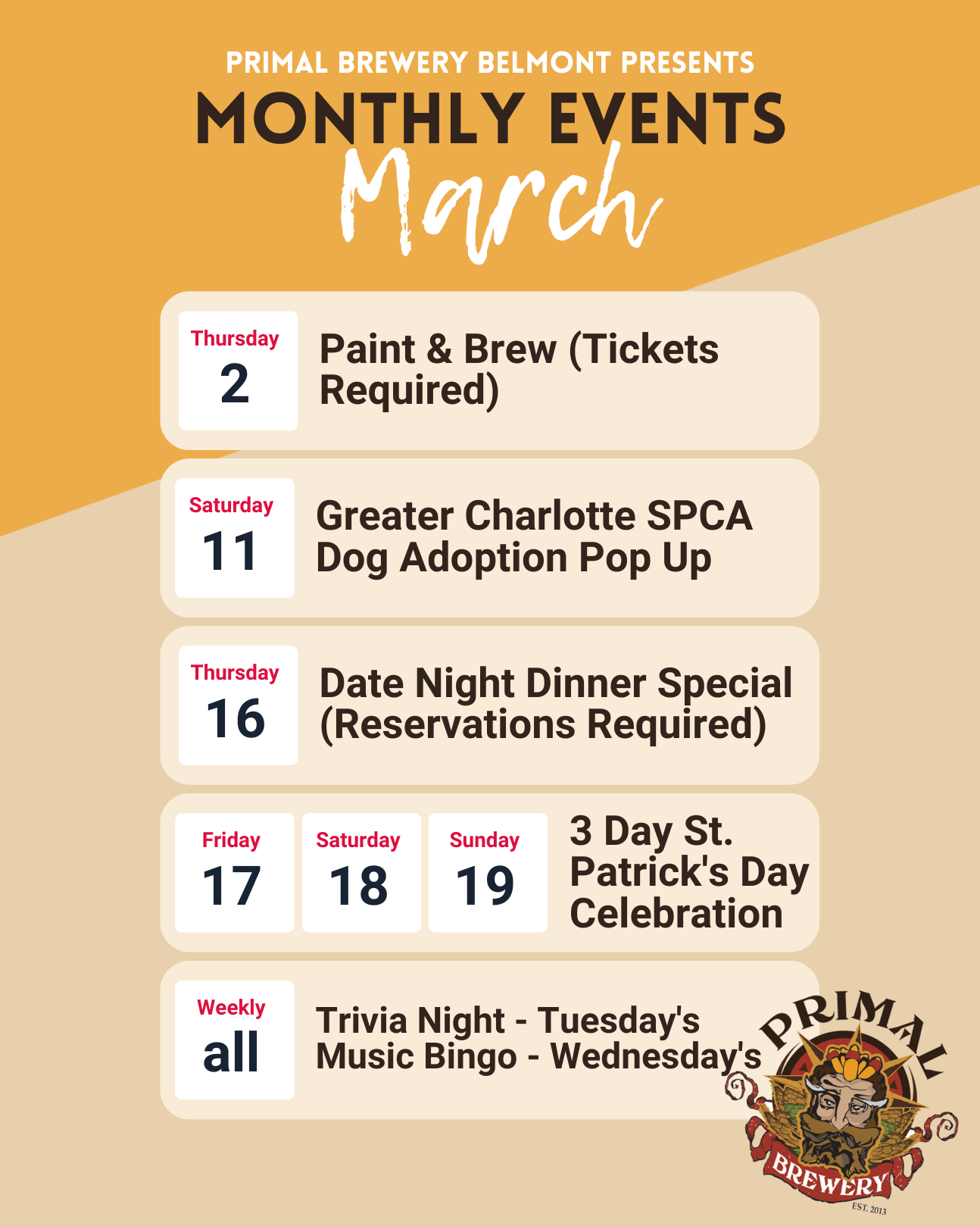 PRIMAL BREWERY BELMONT PRESENTS
MONTHLY EVENTS
March

Thursday
2
Paint & Brew (Tickets Required)

Saturday
11
Greater Charlotte SPCA Dog Adoption Pop Up

Thursday
16
Date Night Dinner Special (Reservations Required)

Friday
17
Saturday
18
Sunday
19
3 Day St. Patrick's Day Celebration

Weekly
all
Trivia Night - Tuesday's
Music Bingo - Wednesday's

PRIMAL
BREWERY
EST. 2013